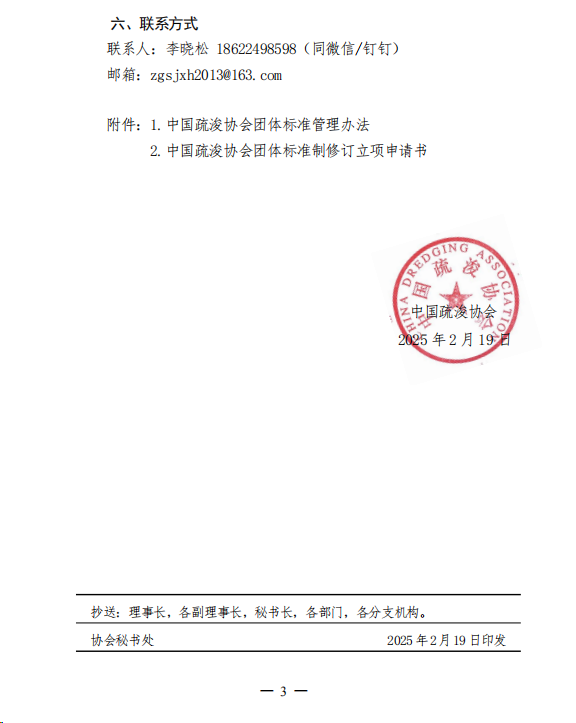 六、联系方式

联系人：李晓松 18622498598（同微信/钉钉）

邮箱：zgsjxh2013@163.com

附件：1. 中国疏浚协会团体标准管理办法

2. 中国疏浚协会团体标准制修订立项申请书

CHINA DREDGING ASSOCIATION 中国疏浚协会

中国疏浚协会

2025 年 2 月 19 日

抄送：理事长，各副理事长，秘书长，各部门，各分支机构。

协会秘书处 2025 年 2 月 19 日印发

— 3 —